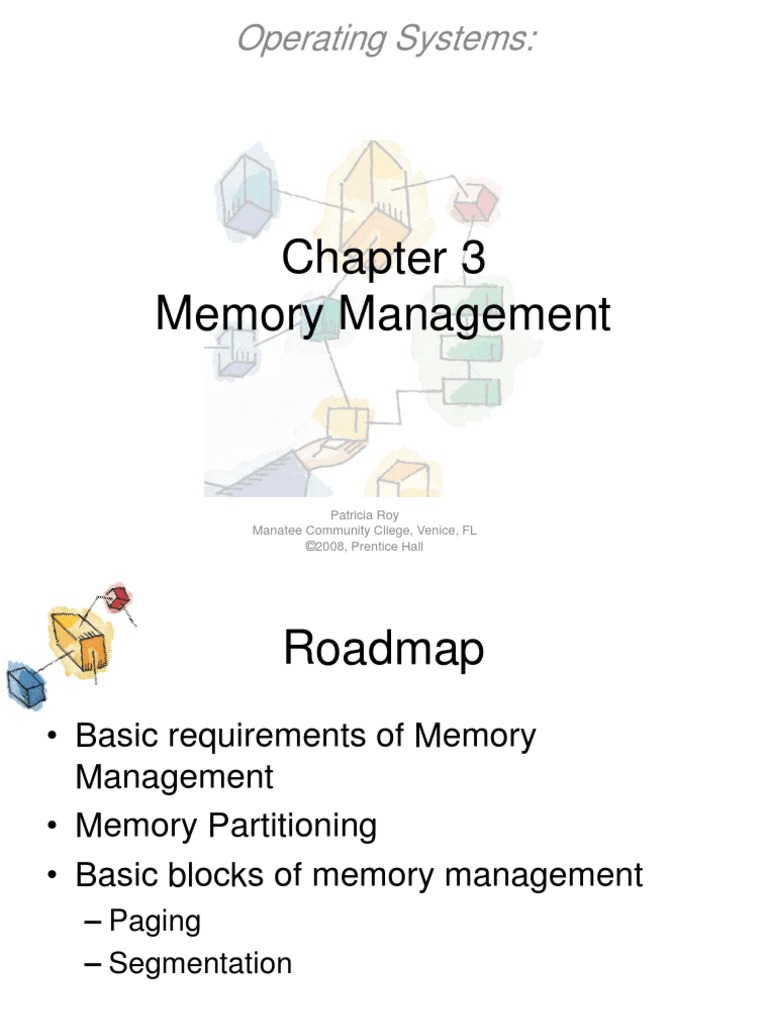 Operating Systems:

Chapter 3
Memory Management

Patricia Roy
Manatee Community Cllege, Venice, FL
©2008, Prentice Hall

Roadmap

• Basic requirements of Memory Management
• Memory Partitioning
• Basic blocks of memory management
– Paging
– Segmentation